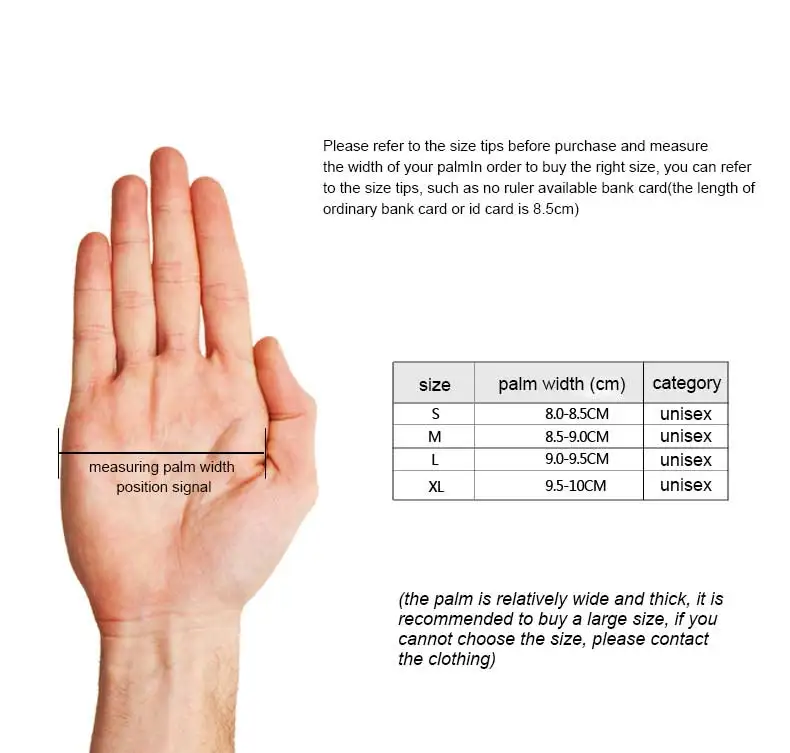 Please refer to the size tips before purchase and measure the width of your palmIn order to buy the right size, you can refer to the size tips, such as no ruler available bank card(the length of ordinary bank card or id card is 8.5cm)

measuring palm width position signal

| size | palm width (cm) | category |
|---|---|---|
| S | 8.0-8.5CM | unisex |
| M | 8.5-9.0CM | unisex |
| L | 9.0-9.5CM | unisex |
| XL | 9.5-10CM | unisex |

(the palm is relatively wide and thick, it is recommended to buy a large size, if you cannot choose the size, please contact the clothing)